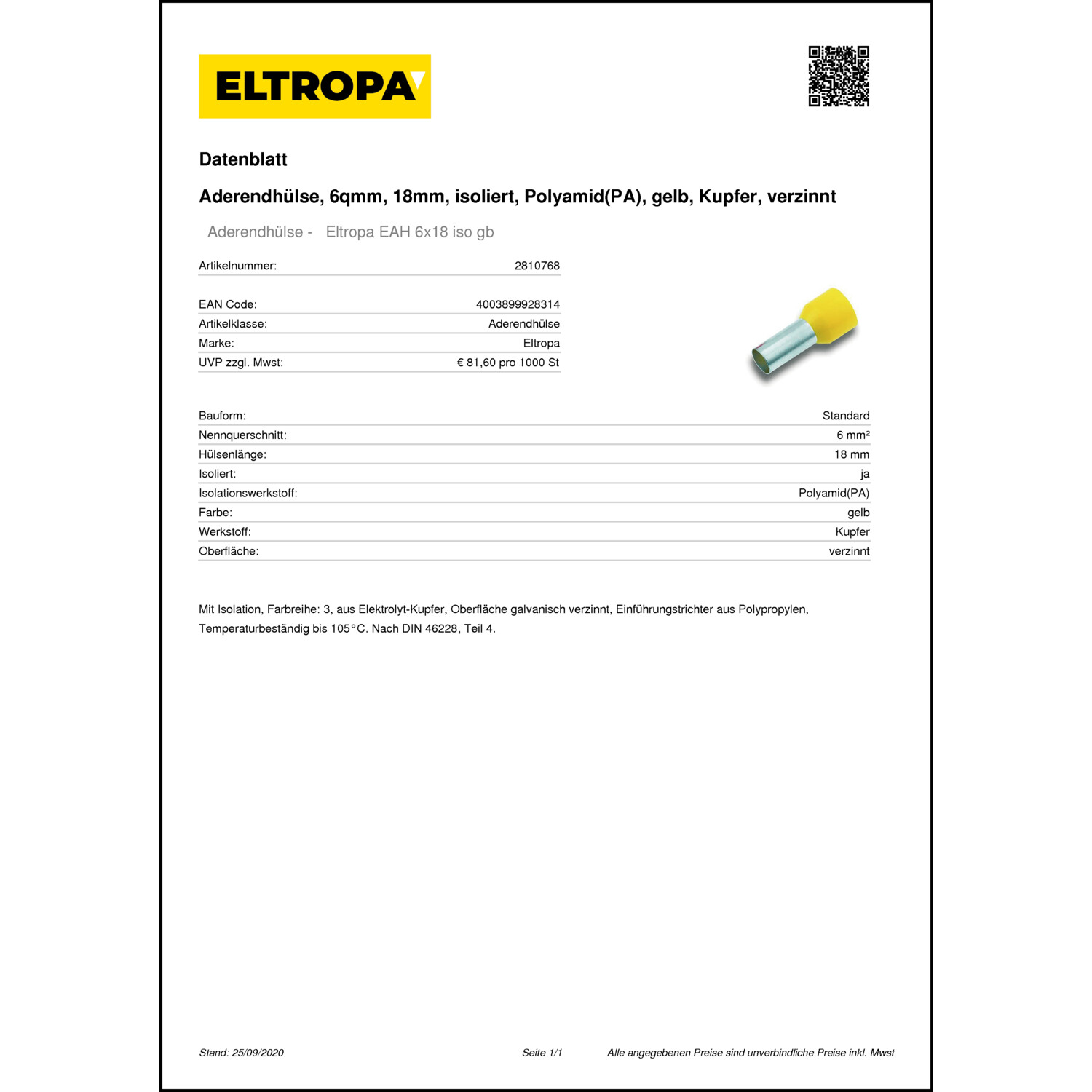 ELTROPA

Datenblatt

Aderendhülse, 6qmm, 18mm, isoliert, Polyamid(PA), gelb, Kupfer, verzinnt

Aderendhülse - Eltropa EAH 6x18 iso gb

Artikelnummer: 2810768

EAN Code: 4003899928314
Artikelklasse: Aderendhülse
Marke: Eltropa
UVP zzgl. Mwst: € 81,60 pro 1000 St

Bauform: Standard
Nennquerschnitt: 6 mm²
Hülsenlänge: 18 mm
Isoliert: ja
Isolationswerkstoff: Polyamid(PA)
Farbe: gelb
Werkstoff: Kupfer
Oberfläche: verzinnt

Mit Isolation, Farbreihe: 3, aus Elektrolyt-Kupfer, Oberfläche galvanisch verzinnt, Einführungstrichter aus Polypropylen, Temperaturbeständig bis 105°C. Nach DIN 46228, Teil 4.

Stand: 25/09/2020 Seite 1/1 Alle angegebenen Preise sind unverbindliche Preise inkl. Mwst